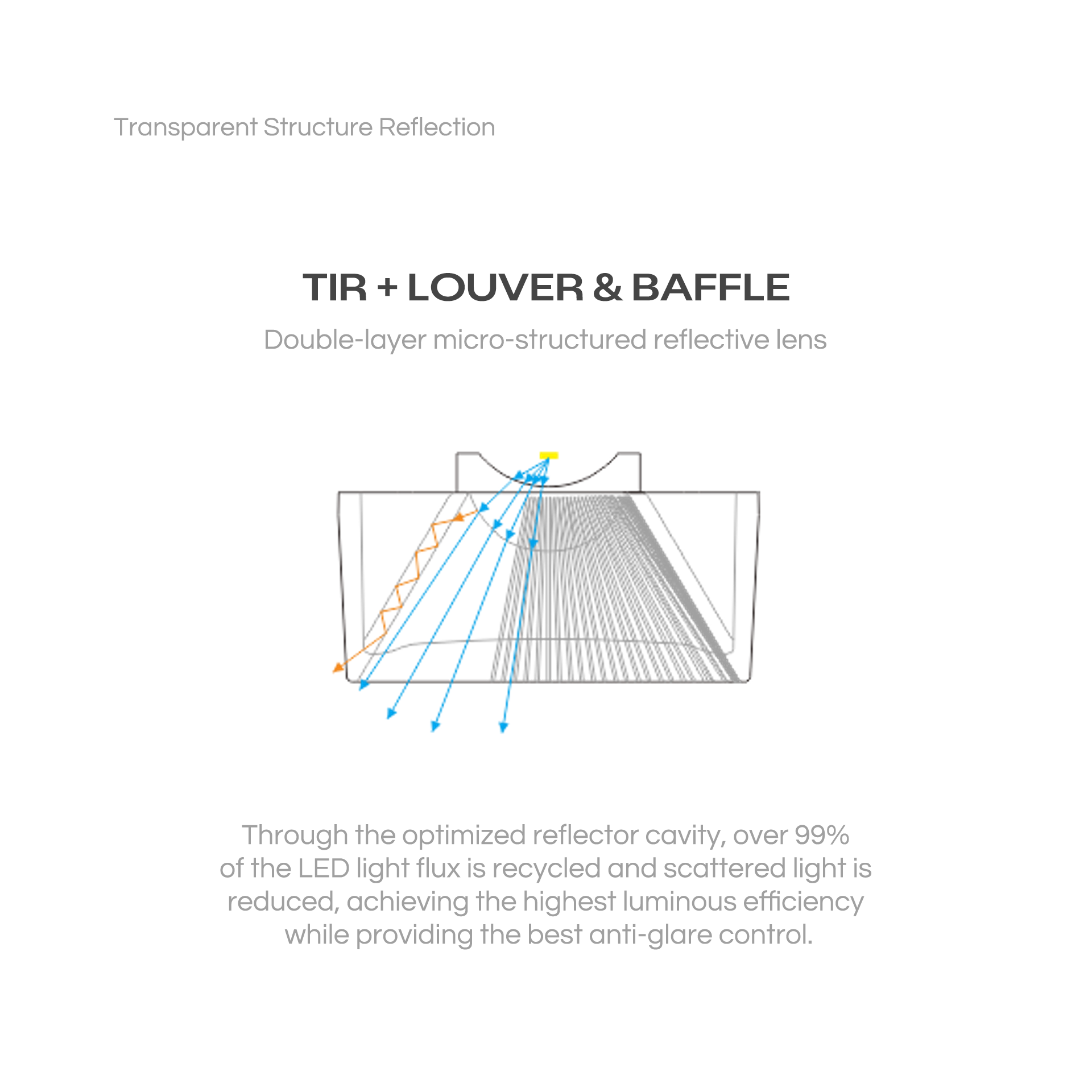 Transparent Structure Reflection

TIR + LOUVER & BAFFLE

Double-layer micro-structured reflective lens

Through the optimized reflector cavity, over 99% of the LED light flux is recycled and scattered light is reduced, achieving the highest luminous efficiency while providing the best anti-glare control.